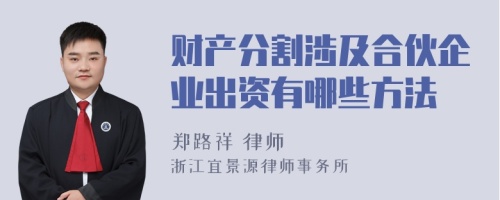 财产分割涉及合伙企业出资有哪些方法

郑路祥 律师
浙江宜景源律师事务所